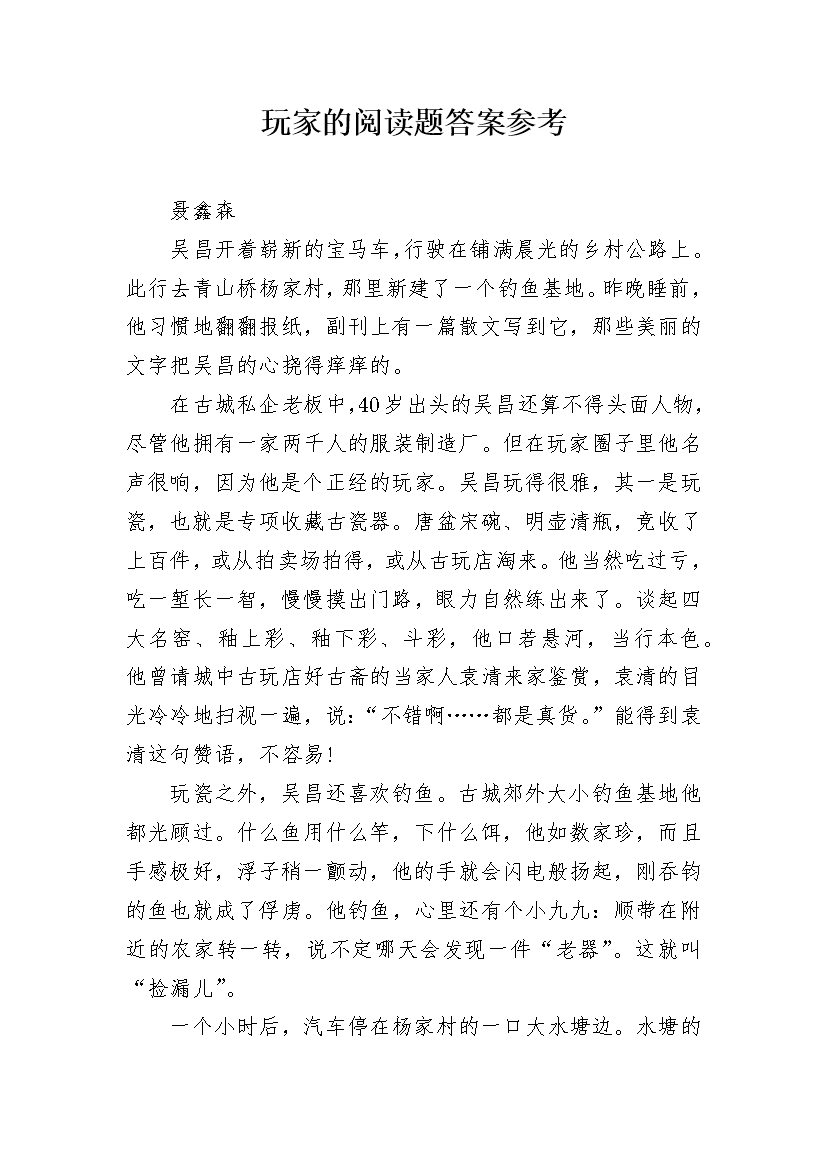 玩家的阅读题答案参考

聂鑫森

吴昌开着崭新的宝马车，行驶在铺满晨光的乡村公路上。此行去青山桥杨家村，那里新建了一个钓鱼基地。昨晚睡前，他习惯地翻翻报纸，副刊上有一篇散文写到它，那些美丽的文字把吴昌的心挠得痒痒的。

在古城私企老板中，40岁出头的吴昌还算不得头面人物，尽管他拥有一家两千人的服装制造厂。但在玩家圈子里他名声很响，因为他是个正经的玩家。吴昌玩得很雅，其一是玩瓷，也就是专项收藏古瓷器。唐盆宋碗、明壶清瓶，竟收了上百件，或从拍卖场拍得，或从古玩店淘来。他当然吃过亏，吃一堑长一智，慢慢摸出门路，眼力自然练出来了。谈起四大名窑、釉上彩、釉下彩、斗彩，他口若悬河，当行本色。他曾请城中古玩店好古斋的当家人袁清来家鉴赏，袁清的目光冷冷地扫视一遍，说：“不错啊……都是真货。”能得到袁清这句赞语，不容易！

玩瓷之外，吴昌还喜欢钓鱼。古城郊外大小钓鱼基地他都光顾过。什么鱼用什么竿，下什么饵，他如数家珍，而且手感极好，浮子稍一颤动，他的手就会闪电般扬起，刚吞钓的鱼也就成了俘虏。他钓鱼，心里还有个小九九：顺带在附近的农家转一转，说不定哪天会发现一件“老器”。这就叫“捡漏儿”。

一个小时后，汽车停在杨家村的一口大水塘边。水塘的